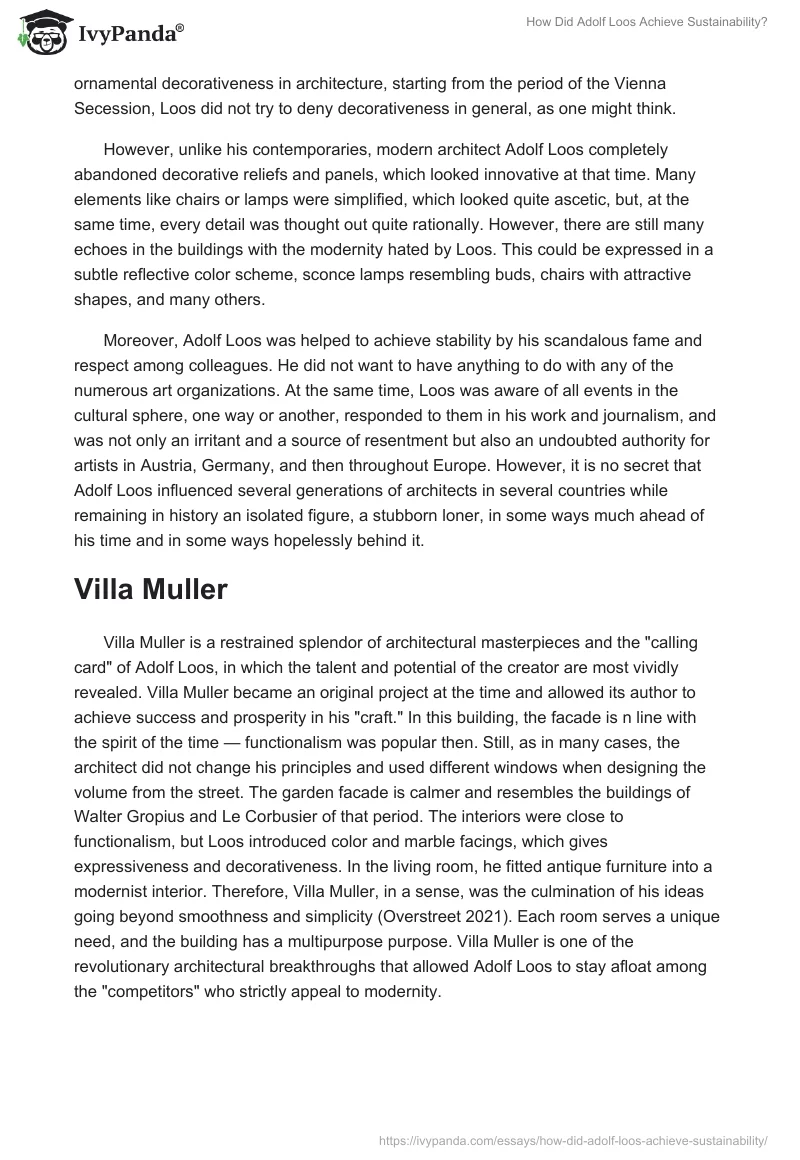 IvyPanda®

How Did Adolf Loos Achieve Sustainability?

ornamental decorativeness in architecture, starting from the period of the Vienna Secession, Loos did not try to deny decorativeness in general, as one might think.

However, unlike his contemporaries, modern architect Adolf Loos completely abandoned decorative reliefs and panels, which looked innovative at that time. Many elements like chairs or lamps were simplified, which looked quite ascetic, but, at the same time, every detail was thought out quite rationally. However, there are still many echoes in the buildings with the modernity hated by Loos. This could be expressed in a subtle reflective color scheme, sconce lamps resembling buds, chairs with attractive shapes, and many others.

Moreover, Adolf Loos was helped to achieve stability by his scandalous fame and respect among colleagues. He did not want to have anything to do with any of the numerous art organizations. At the same time, Loos was aware of all events in the cultural sphere, one way or another, responded to them in his work and journalism, and was not only an irritant and a source of resentment but also an undoubted authority for artists in Austria, Germany, and then throughout Europe. However, it is no secret that Adolf Loos influenced several generations of architects in several countries while remaining in history an isolated figure, a stubborn loner, in some ways much ahead of his time and in some ways hopelessly behind it.

Villa Muller

Villa Muller is a restrained splendor of architectural masterpieces and the "calling card" of Adolf Loos, in which the talent and potential of the creator are most vividly revealed. Villa Muller became an original project at the time and allowed its author to achieve success and prosperity in his "craft." In this building, the facade is n line with the spirit of the time — functionalism was popular then. Still, as in many cases, the architect did not change his principles and used different windows when designing the volume from the street. The garden facade is calmer and resembles the buildings of Walter Gropius and Le Corbusier of that period. The interiors were close to functionalism, but Loos introduced color and marble facings, which gives expressiveness and decorativeness. In the living room, he fitted antique furniture into a modernist interior. Therefore, Villa Muller, in a sense, was the culmination of his ideas going beyond smoothness and simplicity (Overstreet 2021). Each room serves a unique need, and the building has a multipurpose purpose. Villa Muller is one of the revolutionary architectural breakthroughs that allowed Adolf Loos to stay afloat among the "competitors" who strictly appeal to modernity.

https://ivypanda.com/essays/how-did-adolf-loos-achieve-sustainability/